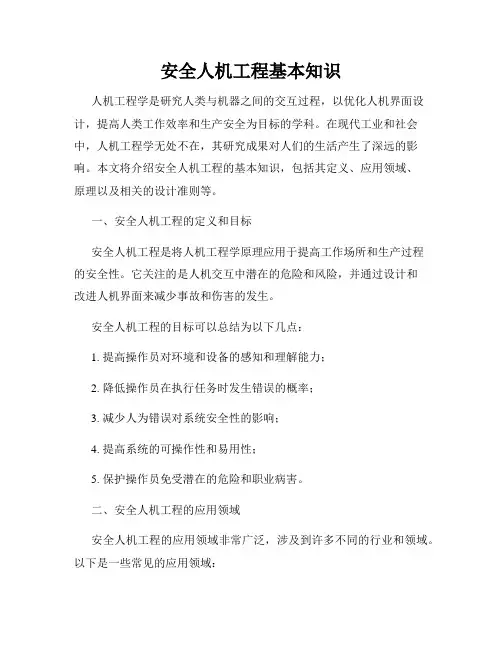 安全人机工程基本知识

人机工程学是研究人类与机器之间的交互过程，以优化人机界面设计，提高人类工作效率和生产安全为目标的学科。在现代工业和社会中，人机工程学无处不在，其研究成果对人们的生活产生了深远的影响。本文将介绍安全人机工程的基本知识，包括其定义、应用领域、原理以及相关的设计准则等。

一、安全人机工程的定义和目标

安全人机工程是将人机工程学原理应用于提高工作场所和生产过程的安全性。它关注的是人机交互中潜在的危险和风险，并通过设计和改进人机界面来减少事故和伤害的发生。

安全人机工程的目标可以总结为以下几点：

1. 提高操作员对环境和设备的感知和理解能力；

2. 降低操作员在执行任务时发生错误的概率；

3. 减少人为错误对系统安全性的影响；

4. 提高系统的可操作性和易用性；

5. 保护操作员免受潜在的危险和职业病害。

二、安全人机工程的应用领域

安全人机工程的应用领域非常广泛，涉及到许多不同的行业和领域。以下是一些常见的应用领域：